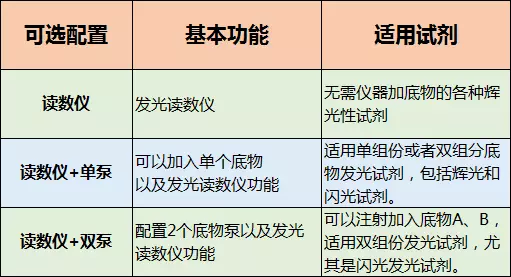 | 可选配置 | 基本功能 | 适用试剂 |
|---|---|---|
| 读数仪 | 发光读数仪 | 无需仪器加底物的各种辉光性试剂 |
| 读数仪+单泵 | 可以加入单个底物以及发光读数仪功能 | 适用单组份或者双组分底物发光试剂，包括辉光和闪光试剂。 |
| 读数仪+双泵 | 配置2个底物泵以及发光读数仪功能 | 可以注射加入底物A、B，适用双组份发光试剂，尤其是闪光发光试剂。 |